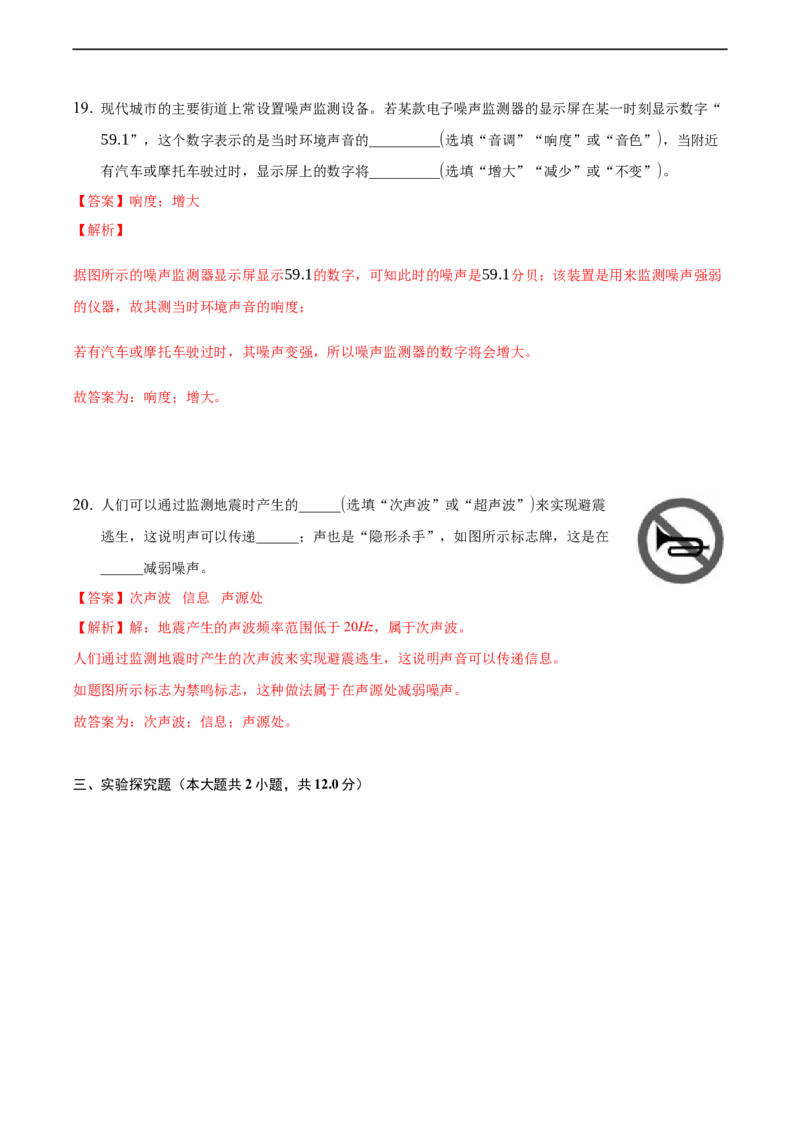 19.现代城市的主要街道上常设置噪声监测设备。若某款电子噪声监测器的显示屏在某一时刻显示数字“59.1”，这个数字表示的是当时环境声音的____(选填“音调”“响度”或“音色”)，当附近有汽车或摩托车驶过时，显示屏上的数字将____(选填“增大”“减少”或“不变”)。

【答案】响度；增大

【解析】

据图所示的噪声监测器显示屏显示59.1的数字，可知此时的噪声是59.1分贝；该装置是用来监测噪声强弱的仪器，故其测当时环境声音的响度；

若有汽车或摩托车驶过时，其噪声变强，所以噪声监测器的数字将会增大。

故答案为：响度；增大。

20.人们可以通过监测地震时产生的____(选填“次声波”或“超声波”)来实现避震逃生，这说明声可以传递____；声也是“隐形杀手”，如图所示标志牌，这是在____减弱噪声。

【答案】次声波 信息 声源处

【解析】解：地震产生的声波频率范围低于20Hz，属于次声波。

人们通过监测地震时产生的次声波来实现避震逃生，这说明声音可以传递信息。

如题图所示标志为禁鸣标志，这种做法属于在声源处减弱噪声。

故答案为：次声波；信息；声源处。

三、实验探究题（本大题共2小题，共12.0分）